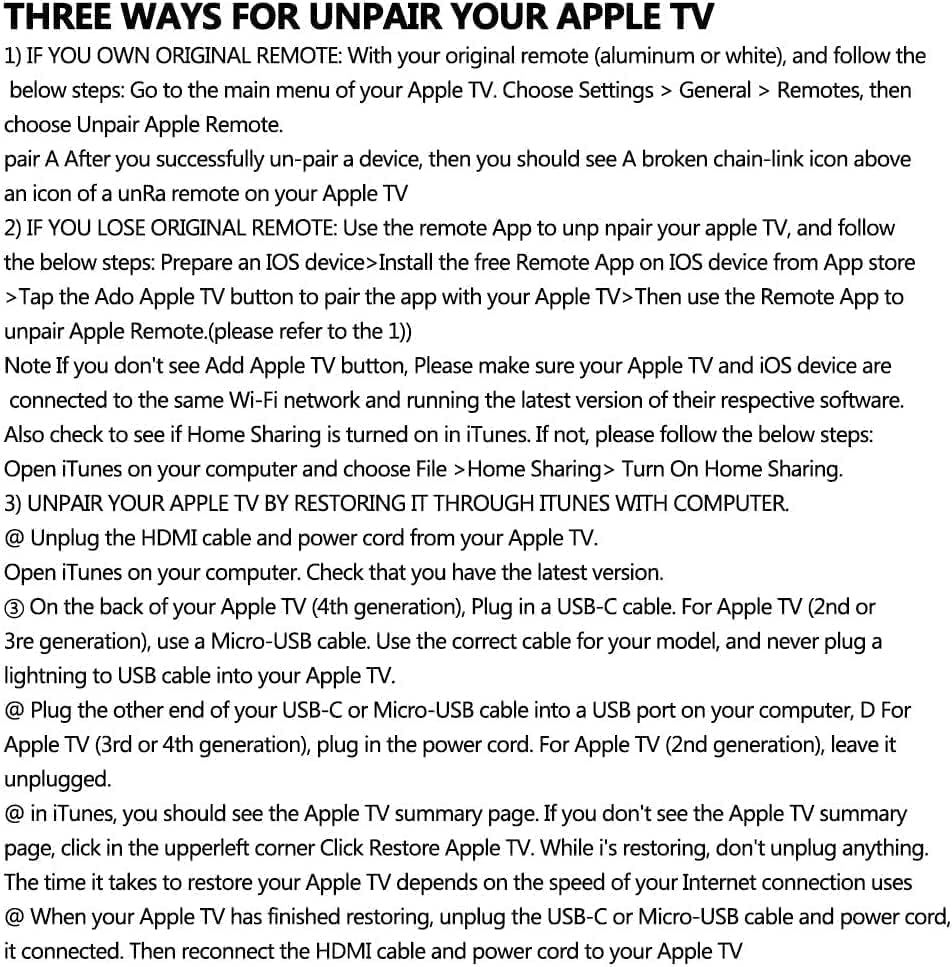 THREE WAYS FOR UNPAIR YOUR APPLE TV

1) IF YOU OWN ORIGINAL REMOTE: With your original remote (aluminum or white), and follow the below steps: Go to the main menu of your Apple TV. Choose Settings > General > Remotes, then choose Unpair Apple Remote.

pair A After you successfully un-pair a device, then you should see A broken chain-link icon above an icon of a unRa remote on your Apple TV

2) IF YOU LOSE ORIGINAL REMOTE: Use the remote App to unp npair your apple TV, and follow the below steps: Prepare an IOS device>Install the free Remote App on IOS device from App store >Tap the Ado Apple TV button to pair the app with your Apple TV>Then use the Remote App to unpair Apple Remote.(please refer to the 1))

Note If you don't see Add Apple TV button, Please make sure your Apple TV and iOS device are connected to the same Wi-Fi network and running the latest version of their respective software. Also check to see if Home Sharing is turned on in iTunes. If not, please follow the below steps: Open iTunes on your computer and choose File >Home Sharing> Turn On Home Sharing.

3) UNPAIR YOUR APPLE TV BY RESTORING IT THROUGH ITUNES WITH COMPUTER.

@ Unplug the HDMI cable and power cord from your Apple TV.

Open iTunes on your computer. Check that you have the latest version.

③ On the back of your Apple TV (4th generation), Plug in a USB-C cable. For Apple TV (2nd or 3re generation), use a Micro-USB cable. Use the correct cable for your model, and never plug a lightning to USB cable into your Apple TV.

@ Plug the other end of your USB-C or Micro-USB cable into a USB port on your computer, D For Apple TV (3rd or 4th generation), plug in the power cord. For Apple TV (2nd generation), leave it unplugged.

@ in iTunes, you should see the Apple TV summary page. If you don't see the Apple TV summary page, click in the upperleft corner Click Restore Apple TV. While i's restoring, don't unplug anything. The time it takes to restore your Apple TV depends on the speed of your Internet connection uses

@ When your Apple TV has finished restoring, unplug the USB-C or Micro-USB cable and power cord, it connected. Then reconnect the HDMI cable and power cord to your Apple TV